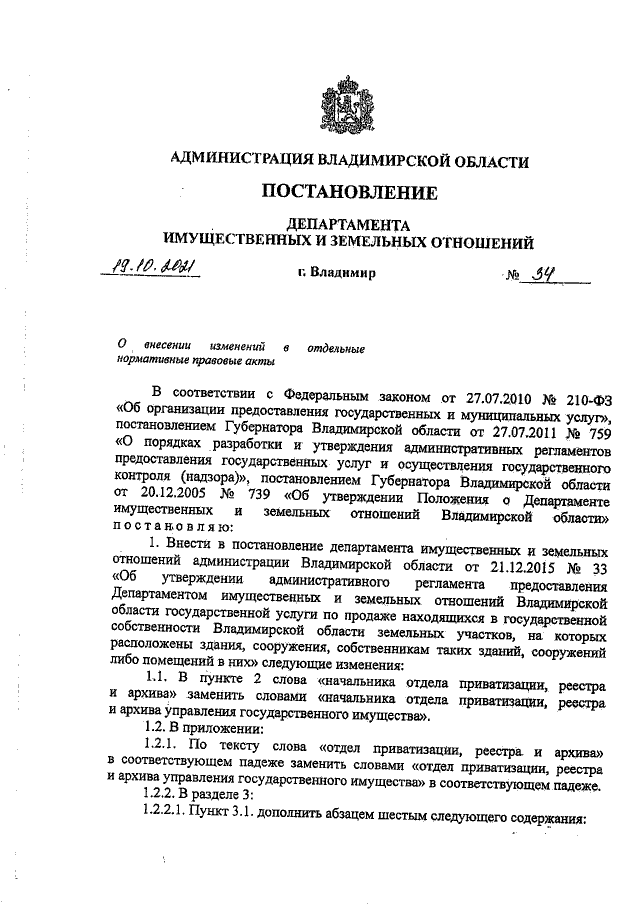 АДМИНИСТРАЦИЯ ВЛАДИМИРСКОЙ ОБЛАСТИ

ПОСТАНОВЛЕНИЕ

ДЕПАРТАМЕНТА
ИМУЩЕСТВЕННЫХ И ЗЕМЕЛЬНЫХ ОТНОШЕНИЙ

19.10.2021 г. Владимир № 34

О внесении изменений в отдельные нормативные правовые акты

В соответствии с Федеральным законом от 27.07.2010 № 210-ФЗ «Об организации предоставления государственных и муниципальных услуг», постановлением Губернатора Владимирской области от 27.07.2011 № 759 «О порядках разработки и утверждения административных регламентов предоставления государственных услуг и осуществления государственного контроля (надзора)», постановлением Губернатора Владимирской области от 20.12.2005 № 739 «Об утверждении Положения о Департаменте имущественных и земельных отношений Владимирской области» постановляю:

1. Внести в постановление департамента имущественных и земельных отношений администрации Владимирской области от 21.12.2015 № 33 «Об утверждении административного регламента предоставления Департаментом имущественных и земельных отношений Владимирской области государственной услуги по продаже находящихся в государственной собственности Владимирской области земельных участков, на которых расположены здания, сооружения, собственникам таких зданий, сооружений либо помещений в них» следующие изменения:

1.1. В пункте 2 слова «начальника отдела приватизации, реестра и архива» заменить словами «начальника отдела приватизации, реестра и архива управления государственного имущества».

1.2. В приложении:

1.2.1. По тексту слова «отдел приватизации, реестра и архива» в соответствующем падеже заменить словами «отдел приватизации, реестра и архива управления государственного имущества» в соответствующем падеже.

1.2.2. В разделе 3:

1.2.2.1. Пункт 3.1. дополнить абзацем шестым следующего содержания: